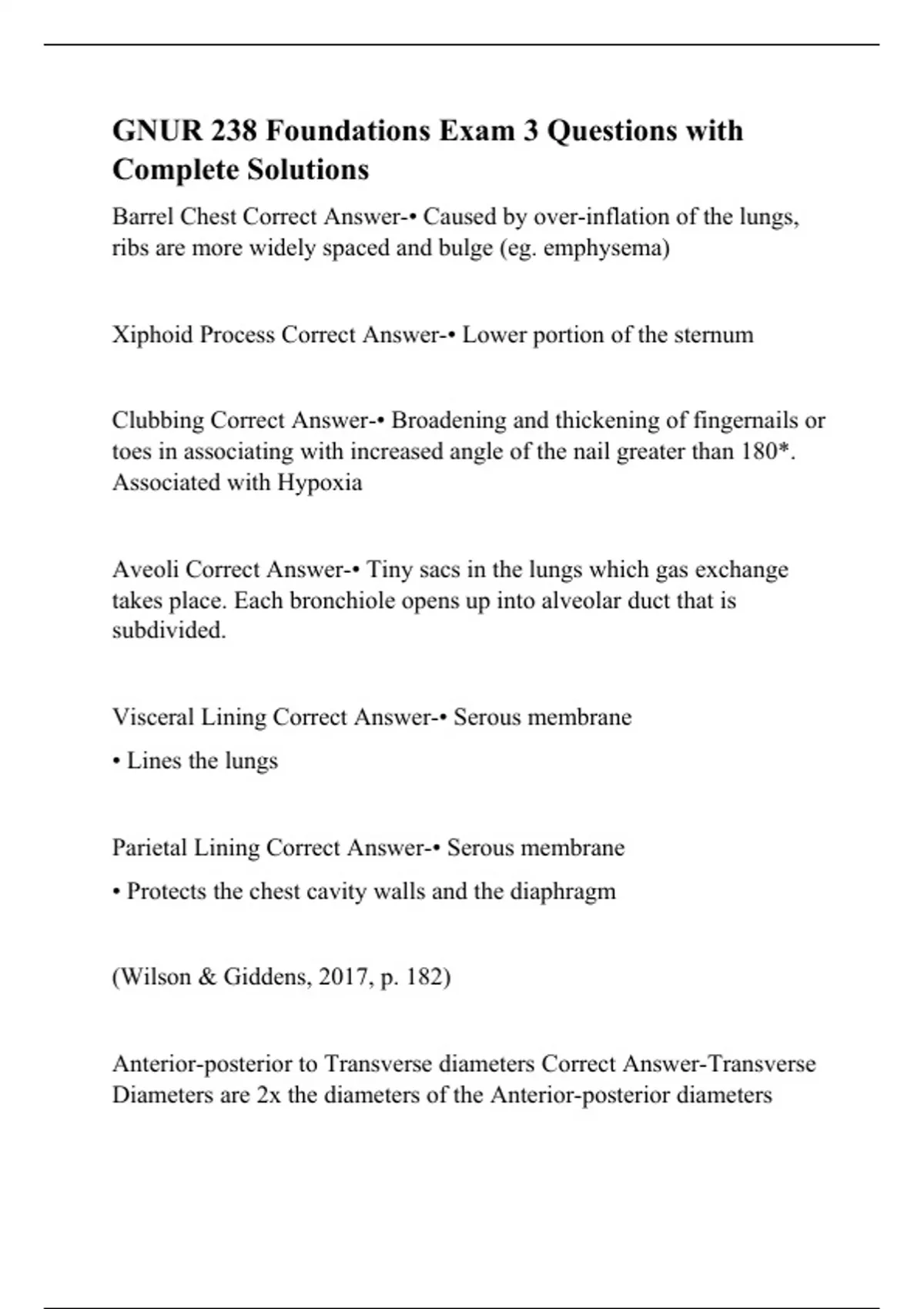 GNUR 238 Foundations Exam 3 Questions with Complete Solutions

Barrel Chest Correct Answer-• Caused by over-inflation of the lungs, ribs are more widely spaced and bulge (eg. emphysema)

Xiphoid Process Correct Answer-• Lower portion of the sternum

Clubbing Correct Answer-• Broadening and thickening of fingernails or toes in associating with increased angle of the nail greater than 180*. Associated with Hypoxia

Aveoli Correct Answer-• Tiny sacs in the lungs which gas exchange takes place. Each bronchiole opens up into alveolar duct that is subdivided.

Visceral Lining Correct Answer-• Serous membrane

• Lines the lungs

Parietal Lining Correct Answer-• Serous membrane

• Protects the chest cavity walls and the diaphragm

(Wilson & Giddens, 2017, p. 182)

Anterior-posterior to Transverse diameters Correct Answer-Transverse Diameters are 2x the diameters of the Anterior-posterior diameters